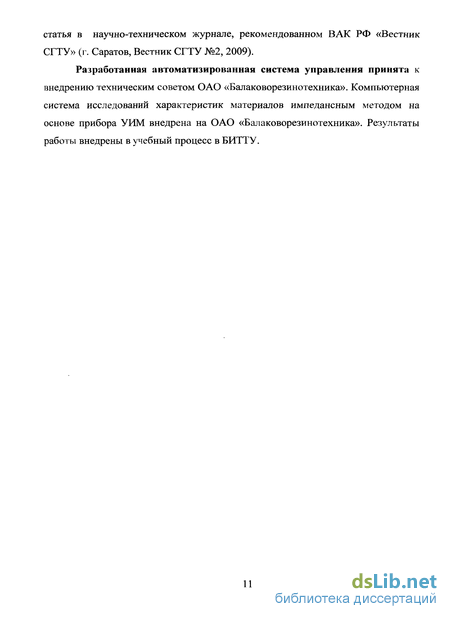 статья в научно-техническом журнале, рекомендованном ВАК РФ «Вестник СГТУ» (г. Саратов, Вестник СГТУ №2, 2009).

Разработанная автоматизированная система управления принята к внедрению техническим советом ОАО «Балаковорезинотехника». Компьютерная система исследований характеристик материалов импедансным методом на основе прибора УИМ внедрена на ОАО «Балаковорезинотехника». Результаты работы внедрены в учебный процесс в БИТТУ.

11

dsLib.net
библиотека диссертаций